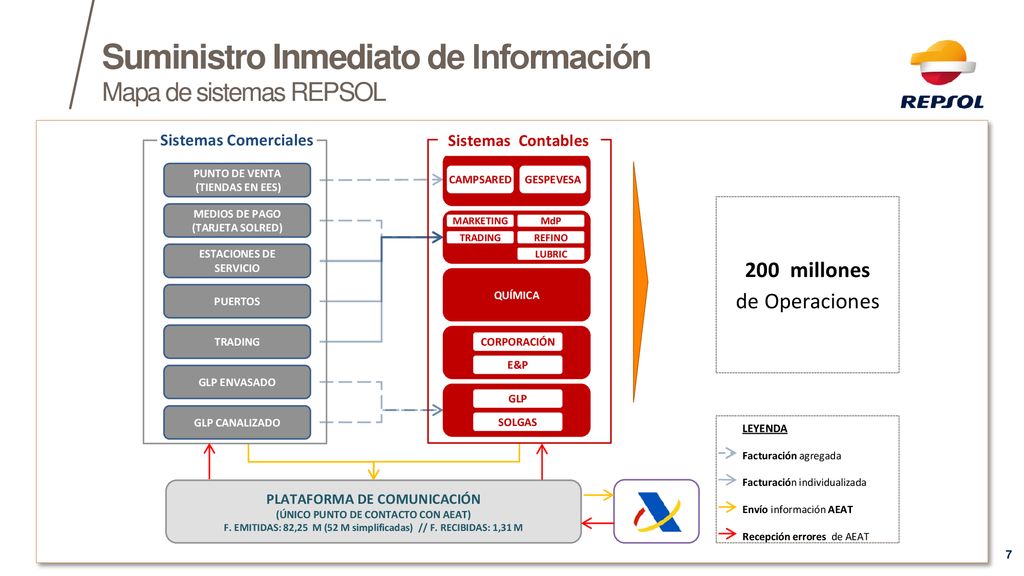 Suministro Inmediato de Información
Mapa de sistemas REPSOL

REPSOL

Sistemas Comerciales

PUNTO DE VENTA (TIENDAS EN EES)

MEDIOS DE PAGO (TARJETA SOLRED)

ESTACIONES DE SERVICIO

PUERTOS

TRADING

GLP ENVASADO

GLP CANALIZADO

Sistemas Contables

CAMPSARED

GESPEVESA

MARKETING

MdP

TRADING

REFINO

LUBRIC

QUÍMICA

CORPORACIÓN

E&P

GLP

SOLGAS

200 millones
de Operaciones

LEYENDA

Facturación agregada

Facturación individualizada

Envío información AEAT

Recepción errores de AEAT

PLATAFORMA DE COMUNICACIÓN
(ÚNICO PUNTO DE CONTACTO CON AEAT)
F. EMITIDAS: 82,25 M (52 M simplificadas) // F. RECIBIDAS: 1,31 M

7